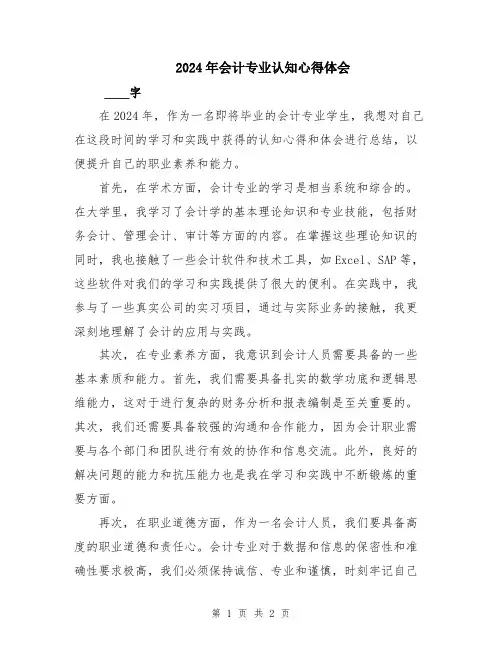 2024年会计专业认知心得体会

____字

在2024年，作为一名即将毕业的会计专业学生，我想对自己在这段时间的学习和实践中获得的认知心得和体会进行总结，以便提升自己的职业素养和能力。

首先，在学术方面，会计专业的学习是相当系统和综合的。在大学里，我学习了会计学的基本理论知识和专业技能，包括财务会计、管理会计、审计等方面的内容。在掌握这些理论知识的同时，我也接触了一些会计软件和技术工具，如Excel、SAP等，这些软件对我们的学习和实践提供了很大的便利。在实践中，我参与了一些真实公司的实习项目，通过与实际业务的接触，我更深刻地理解了会计的应用与实践。

其次，在专业素养方面，我意识到会计人员需要具备的一些基本素质和能力。首先，我们需要具备扎实的数学功底和逻辑思维能力，这对于进行复杂的财务分析和报表编制是至关重要的。其次，我们还需要具备较强的沟通和合作能力，因为会计职业需要与各个部门和团队进行有效的协作和信息交流。此外，良好的解决问题的能力和抗压能力也是我在学习和实践中不断锻炼的重要方面。

再次，在职业道德方面，作为一名会计人员，我们要具备高度的职业道德和责任心。会计专业对于数据和信息的保密性和准确性要求极高，我们必须保持诚信、专业和谨慎，时刻牢记自己

第 1 页 共 2 页